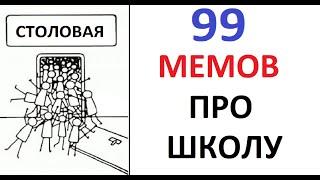 СТОЛОВАЯ

99
МЕМОВ
ПРО
ШКОЛУ